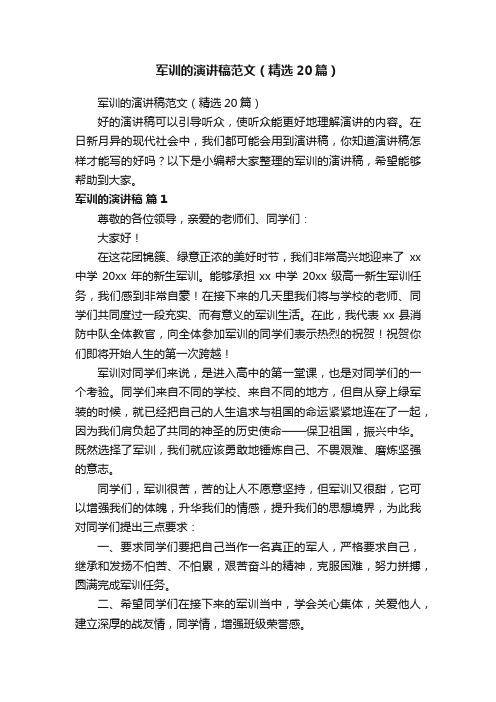 军训的演讲稿范文（精选20篇）

军训的演讲稿范文（精选20篇）

好的演讲稿可以引导听众，使听众能更好地理解演讲的内容。在日新月异的现代社会中，我们都可能会用到演讲稿，你知道演讲稿怎样才能写的好吗？以下是小编帮大家整理的军训的演讲稿，希望能够帮助到大家。

军训的演讲稿 篇1

尊敬的各位领导，亲爱的老师们、同学们：

大家好！

在这花团锦簇、绿意正浓的美好时节，我们非常高兴地迎来了 xx 中学 20xx 年的新生军训。能够承担 xx 中学 20xx 级高一新生军训任务，我们感到非常自豪！在接下来的几天里我们将与学校的老师、同学们共同度过一段充实、而有意义的军训生活。在此，我代表 xx 县消防中队全体教官，向全体参加军训的同学们表示热烈的祝贺！祝贺你们即将开始人生的第一次跨越！

军训对同学们来说，是进入高中的第一堂课，也是对同学们的一个考验。同学们来自不同的学校、来自不同的地方，但自从穿上绿军装的时候，就已经把自己的人生追求与祖国的命运紧紧地连在了一起，因为我们肩负起了共同的神圣的历史使命——保卫祖国，振兴中华。既然选择了军训，我们就应该勇敢地锤炼自己、不畏艰难、磨炼坚强的意志。

同学们，军训很苦，苦的让人不愿意坚持，但军训又很甜，它可以增强我们的体魄，升华我们的情感，提升我们的思想境界，为此我对同学们提出三点要求：

一、要求同学们要把自己当作一名真正的军人，严格要求自己，继承和发扬不怕苦、不怕累，艰苦奋斗的精神，克服困难，努力拼搏，圆满完成军训任务。

二、希望同学们在接下来的军训当中，学会关心集体，关爱他人，建立深厚的战友情，同学情，增强班级荣誉感。